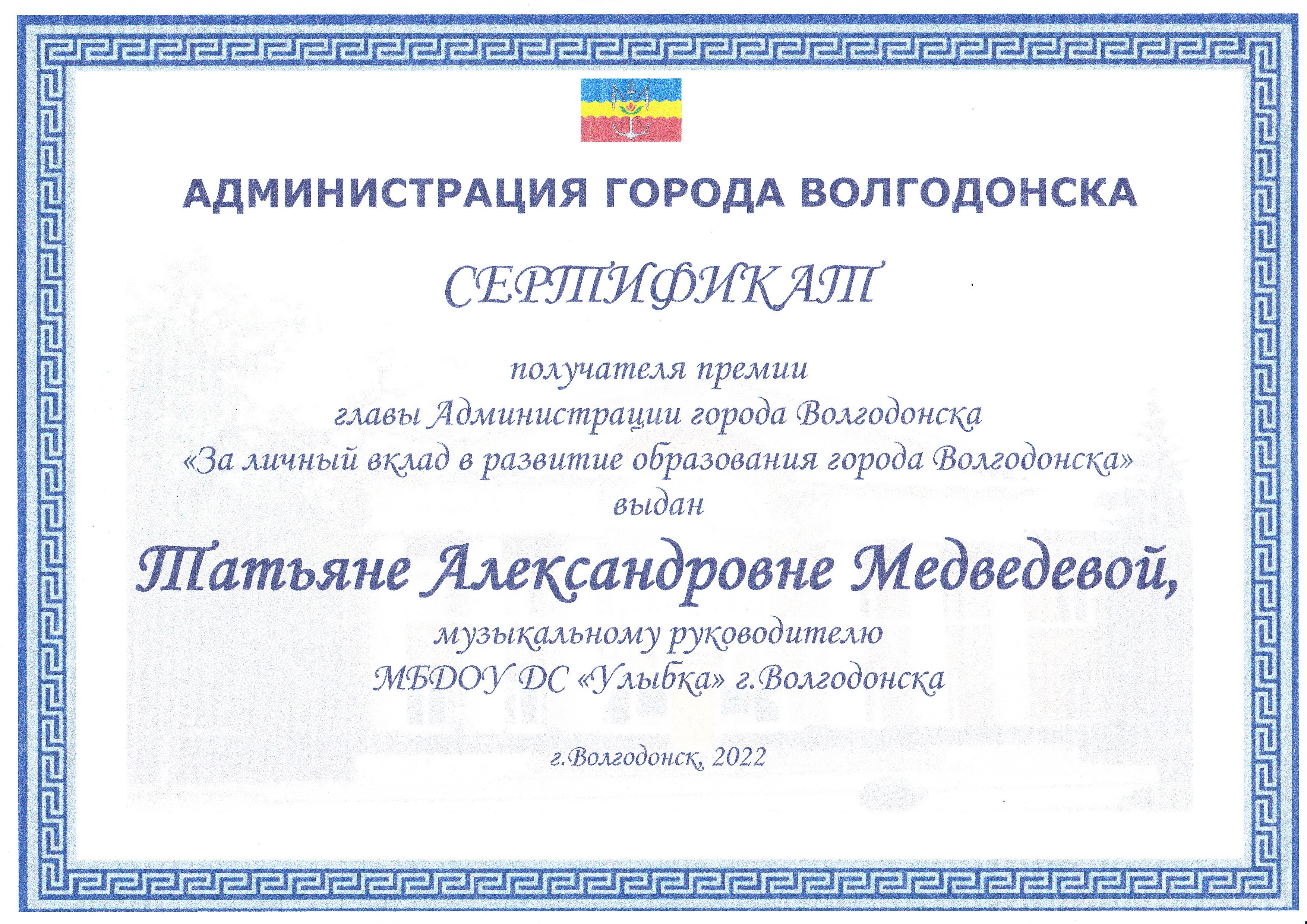 АДМИНИСТРАЦИЯ ГОРОДА ВОЛГОДОНСКА

СЕРТИФИКАТ

получателя премии
главы Администрации города Волгодонска
«За личный вклад в развитие образования города Волгодонска»
выдан

Татьяне Александровне Медведевой,

музыкальному руководителю
МБДОУ ДС «Улыбка» г.Волгодонска

г.Волгодонск, 2022